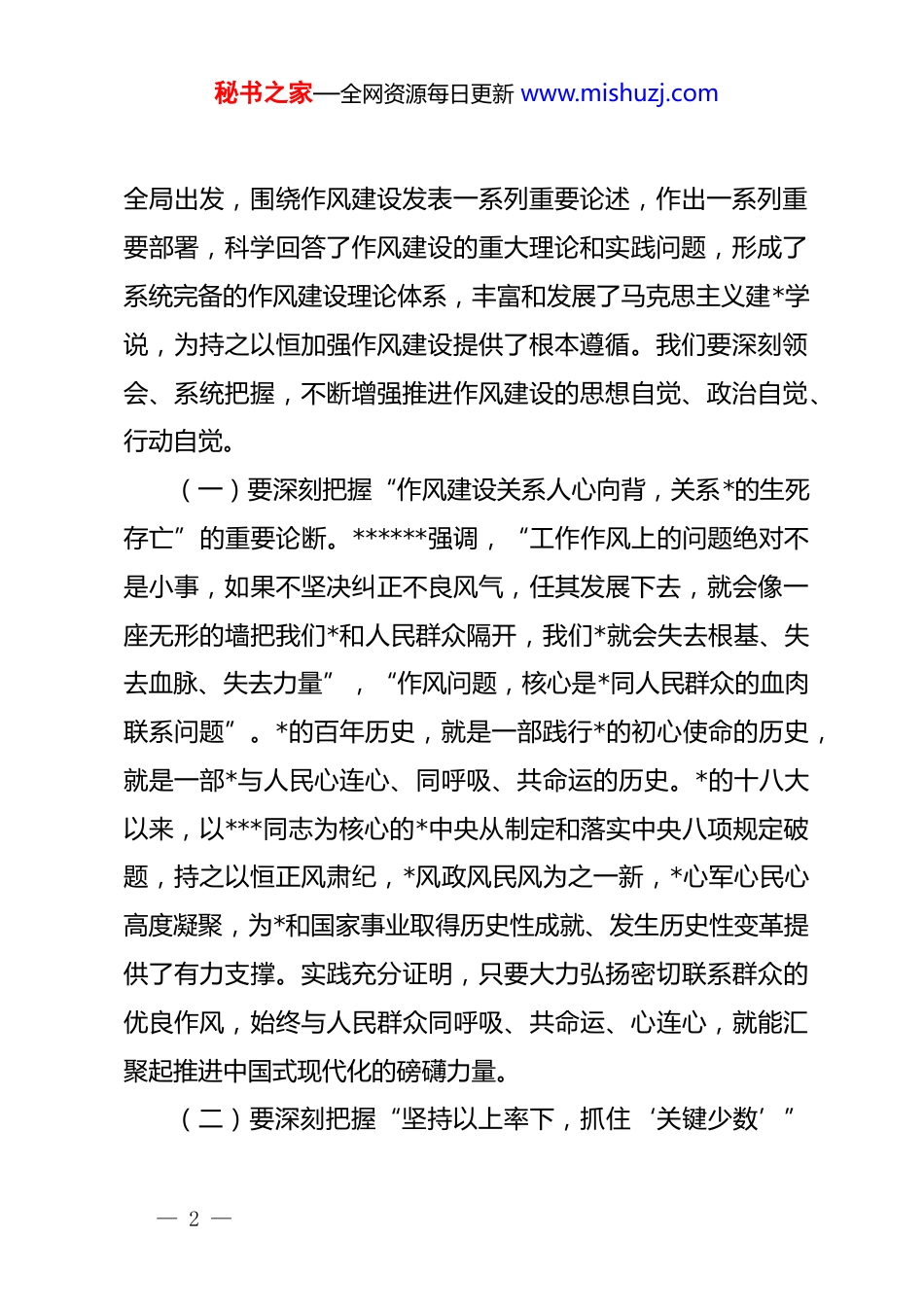 秘书之家—全网资源每日更新 www.mishuzj.com

全局出发，围绕作风建设发表一系列重要论述，作出一系列重要部署，科学回答了作风建设的重大理论和实践问题，形成了系统完备的作风建设理论体系，丰富和发展了马克思主义建*学说，为持之以恒加强作风建设提供了根本遵循。我们要深刻领会、系统把握，不断增强推进作风建设的思想自觉、政治自觉、行动自觉。

（一）要深刻把握“作风建设关系人心向背，关系*的生死存亡”的重要论断。******强调，“工作作风上的问题绝对不是小事，如果不坚决纠正不良风气，任其发展下去，就会像一座无形的墙把我们*和人民群众隔开，我们*就会失去根基、失去血脉、失去力量”，“作风问题，核心是*同人民群众的血肉联系问题”。*的百年历史，就是一部践行*的初心使命的历史，就是一部*与人民心连心、同呼吸、共命运的历史。*的十八大以来，以***同志为核心的*中央从制定和落实中央八项规定破题，持之以恒正风肃纪，*风政风民风为之一新，*心军心民心高度凝聚，为*和国家事业取得历史性成就、发生历史性变革提供了有力支撑。实践充分证明，只要大力弘扬密切联系群众的优良作风，始终与人民群众同呼吸、共命运、心连心，就能汇聚起推进中国式现代化的磅礴力量。

（二）要深刻把握“坚持以上率下，抓住‘关键少数’”

— 2 —